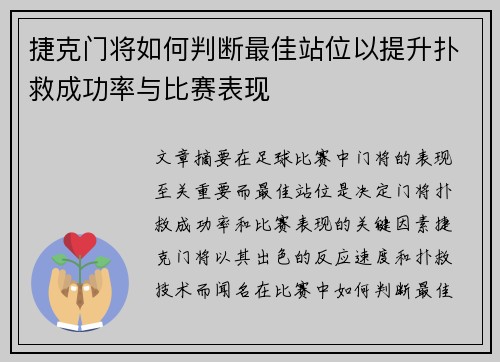 捷克门将如何判断最佳站位以提升扑救成功率与比赛表现

文章摘要在足球比赛中门将的表现至关重要而最佳站位是决定门将扑救成功率和比赛表现的关键因素捷克门将以其出色的反应速度和扑救技术而闻名在比赛中如何判断最佳